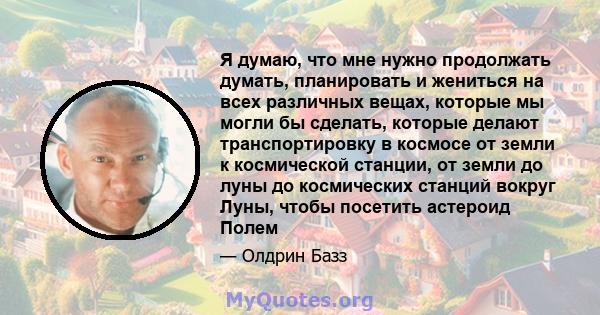 Я думаю, что мне нужно продолжать думать, планировать и жениться на всех различных вещах, которые мы могли бы сделать, которые делают транспортировку в космосе от земли к космической станции, от земли до луны до космических станций вокруг Луны, чтобы посетить астероид Полем

— Олдрин Базз

MyQuotes.org